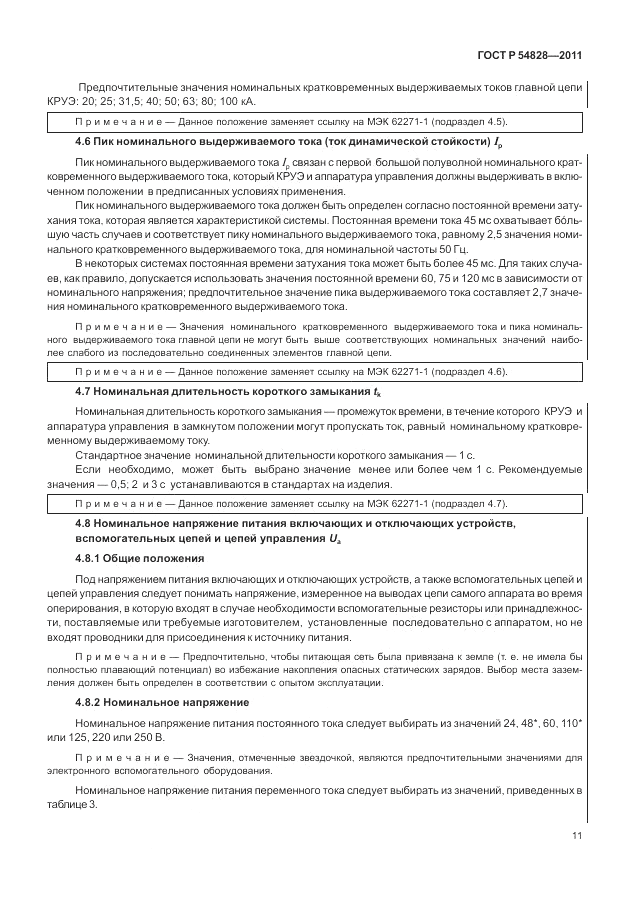 ГОСТ Р 54828—2011

Предпочтительные значения номинальных кратковременных выдерживаемых токов главной цепи КРУЭ: 20; 25; 31,5; 40; 50; 63; 80; 100 кА.

Примечание — Данное положение заменяет ссылку на МЭК 62271-1 (подраздел 4.5).

4.6 Пик номинального выдерживаемого тока (ток динамической стойкости) $I_p$

Пик номинального выдерживаемого тока $I_p$ связан с первой большой полуволной номинального кратковременного выдерживаемого тока, который КРУЭ и аппаратура управления должны выдерживать в включенном положении в предписанных условиях применения.

Пик номинального выдерживаемого тока должен быть определен согласно постоянной времени затухания тока, которая является характеристикой системы. Постоянная времени тока 45 мс охватывает большую часть случаев и соответствует пику номинального выдерживаемого тока, равному 2,5 значения номинального кратковременного выдерживаемого тока, для номинальной частоты 50 Гц.

В некоторых системах постоянная времени затухания тока может быть более 45 мс. Для таких случаев, как правило, допускается использовать значения постоянной времени 60, 75 и 120 мс в зависимости от номинального напряжения; предпочтительное значение пика выдерживаемого тока составляет 2,7 значения номинального кратковременного выдерживаемого тока.

Примечание — Значения номинального кратковременного выдерживаемого тока и пика номинального выдерживаемого тока главной цепи не могут быть выше соответствующих номинальных значений наиболее слабого из последовательно соединенных элементов главной цепи.

Примечание — Данное положение заменяет ссылку на МЭК 62271-1 (подраздел 4.6).

4.7 Номинальная длительность короткого замыкания $t_k$

Номинальная длительность короткого замыкания — промежуток времени, в течение которого КРУЭ и аппаратура управления в замкнутом положении могут пропускать ток, равный номинальному кратковременному выдерживаемому току.

Стандартное значение номинальной длительности короткого замыкания — 1 с.

Если необходимо, может быть выбрано значение менее или более чем 1 с. Рекомендуемые значения — 0,5; 2 и 3 с устанавливаются в стандартах на изделия.

Примечание — Данное положение заменяет ссылку на МЭК 62271-1 (подраздел 4.7).

4.8 Номинальное напряжение питания включающих и отключающих устройств, вспомогательных цепей и цепей управления $U_a$

4.8.1 Общие положения

Под напряжением питания включающих и отключающих устройств, а также вспомогательных цепей и цепей управления следует понимать напряжение, измеренное на выводах цепи самого аппарата во время оперирования, в которую входят в случае необходимости вспомогательные резисторы или принадлежности, поставляемые или требуемые изготовителем, установленные последовательно с аппаратом, но не входят проводники для присоединения к источнику питания.

Примечание — Предпочтительно, чтобы питающая сеть была привязана к земле (т. е. не имела бы полностью плавающий потенциал) во избежание накопления опасных статических зарядов. Выбор места заземления должен быть определен в соответствии с опытом эксплуатации.

4.8.2 Номинальное напряжение

Номинальное напряжение питания постоянного тока следует выбирать из значений 24, 48*, 60, 110* или 125, 220 или 250 В.

Примечание — Значения, отмеченные звездочкой, являются предпочтительными значениями для электронного вспомогательного оборудования.

Номинальное напряжение питания переменного тока следует выбирать из значений, приведенных в таблице 3.

11